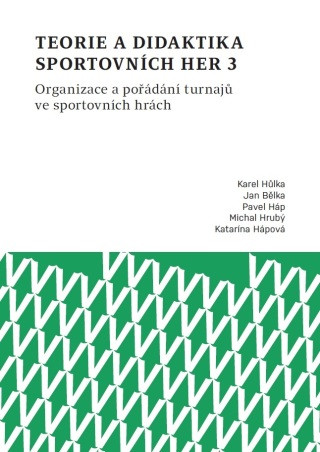 TEORIE A DIDAKTIKA SPORTOVNÍCH HER 3

Organizace a pořádání turnajů ve sportovních hrách

Karel Hůlka
Jan Bělka
Pavel Háp
Michal Hrubý
Katarína Hápová